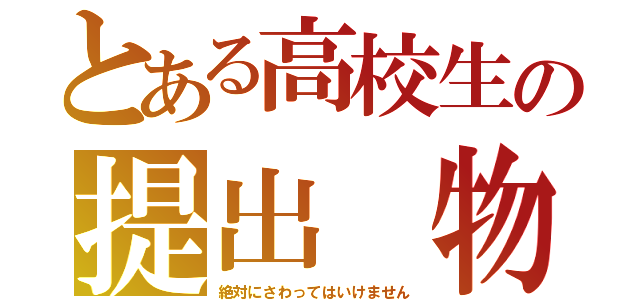 とある高校生の
提出　物
絶対にさわってはいけません